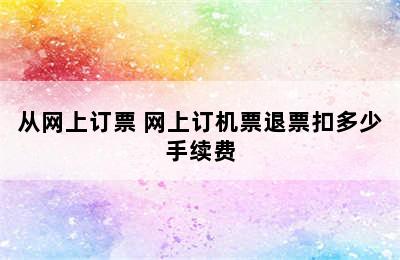 从网上订票 网上订机票退票扣多少手续费